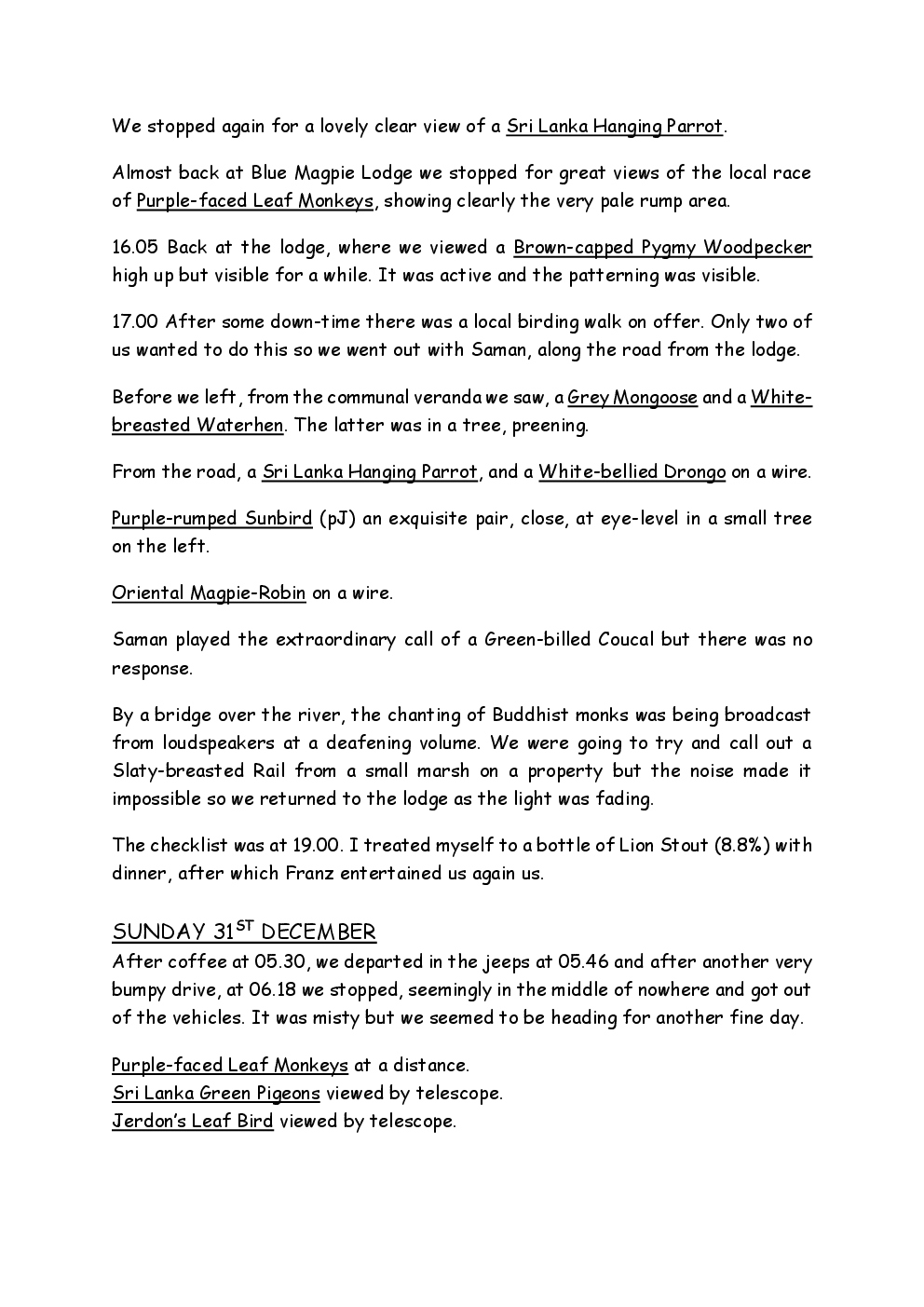 We stopped again for a lovely clear view of a Sri Lanka Hanging Parrot.

Almost back at Blue Magpie Lodge we stopped for great views of the local race of Purple-faced Leaf Monkeys, showing clearly the very pale rump area.

16.05 Back at the lodge, where we viewed a Brown-capped Pygmy Woodpecker high up but visible for a while. It was active and the patterning was visible.

17.00 After some down-time there was a local birding walk on offer. Only two of us wanted to do this so we went out with Saman, along the road from the lodge.

Before we left, from the communal veranda we saw, a Grey Mongoose and a White-breasted Waterhen. The latter was in a tree, preening.

From the road, a Sri Lanka Hanging Parrot, and a White-bellied Drongo on a wire.

Purple-rumped Sunbird (pJ) an exquisite pair, close, at eye-level in a small tree on the left.

Oriental Magpie-Robin on a wire.

Saman played the extraordinary call of a Green-billed Coucal but there was no response.

By a bridge over the river, the chanting of Buddhist monks was being broadcast from loudspeakers at a deafening volume. We were going to try and call out a Slaty-breasted Rail from a small marsh on a property but the noise made it impossible so we returned to the lodge as the light was fading.

The checklist was at 19.00. I treated myself to a bottle of Lion Stout (8.8%) with dinner, after which Franz entertained us again us.

SUNDAY 31$^{ST}$ DECEMBER
After coffee at 05.30, we departed in the jeeps at 05.46 and after another very bumpy drive, at 06.18 we stopped, seemingly in the middle of nowhere and got out of the vehicles. It was misty but we seemed to be heading for another fine day.

Purple-faced Leaf Monkeys at a distance.
Sri Lanka Green Pigeons viewed by telescope.
Jerdon's Leaf Bird viewed by telescope.